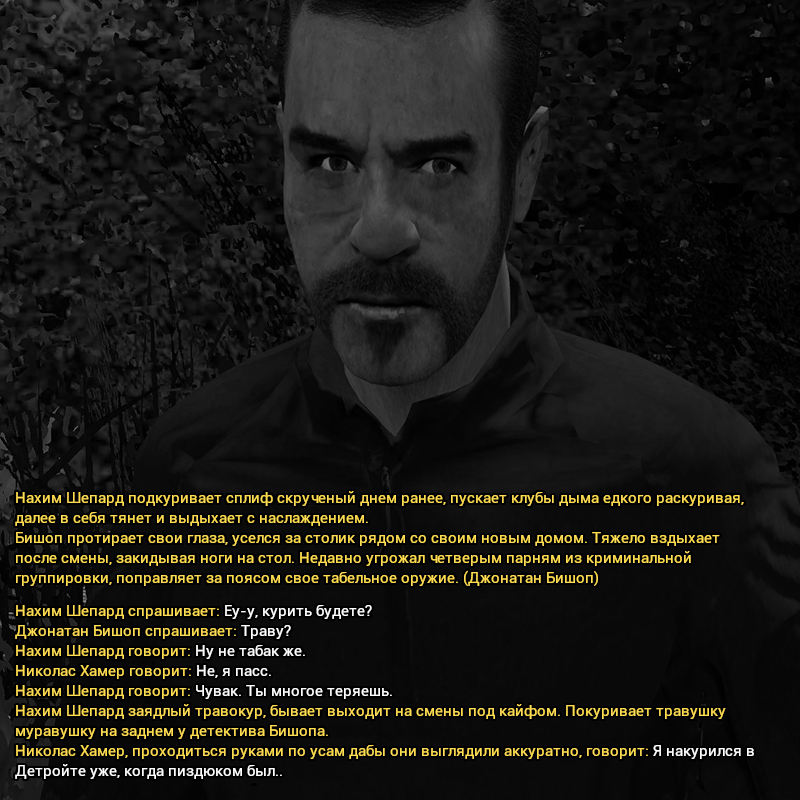 Нахим Шепард подкуривает сплиф скрученый днем ранее, пускает клубы дыма едкого раскуривая, далее в себя тянет и выдыхает с наслаждением.
Бишоп протирает свои глаза, уселся за столик рядом со своим новым домом. Тяжело вздыхает после смены, закидывая ноги на стол. Недавно угрожал четверым парням из криминальной группировки, поправляет за поясом свое табельное оружие. (Джонатан Бишоп)

Нахим Шепард спрашивает: Еу-у, курить будете?
Джонатан Бишоп спрашивает: Траву?
Нахим Шепард говорит: Ну не табак же.
Николас Хамер говорит: Не, я пасс.
Нахим Шепард говорит: Чувак. Ты многое теряешь.
Нахим Шепард заядлый травокур, бывает выходит на смены под кайфом. Покуривает травушку муравушку на заднем у детектива Бишопа.
Николас Хамер, проходиться руками по усам дабы они выглядили аккуратно, говорит: Я накурился в Детройте уже, когда пиздюком был..